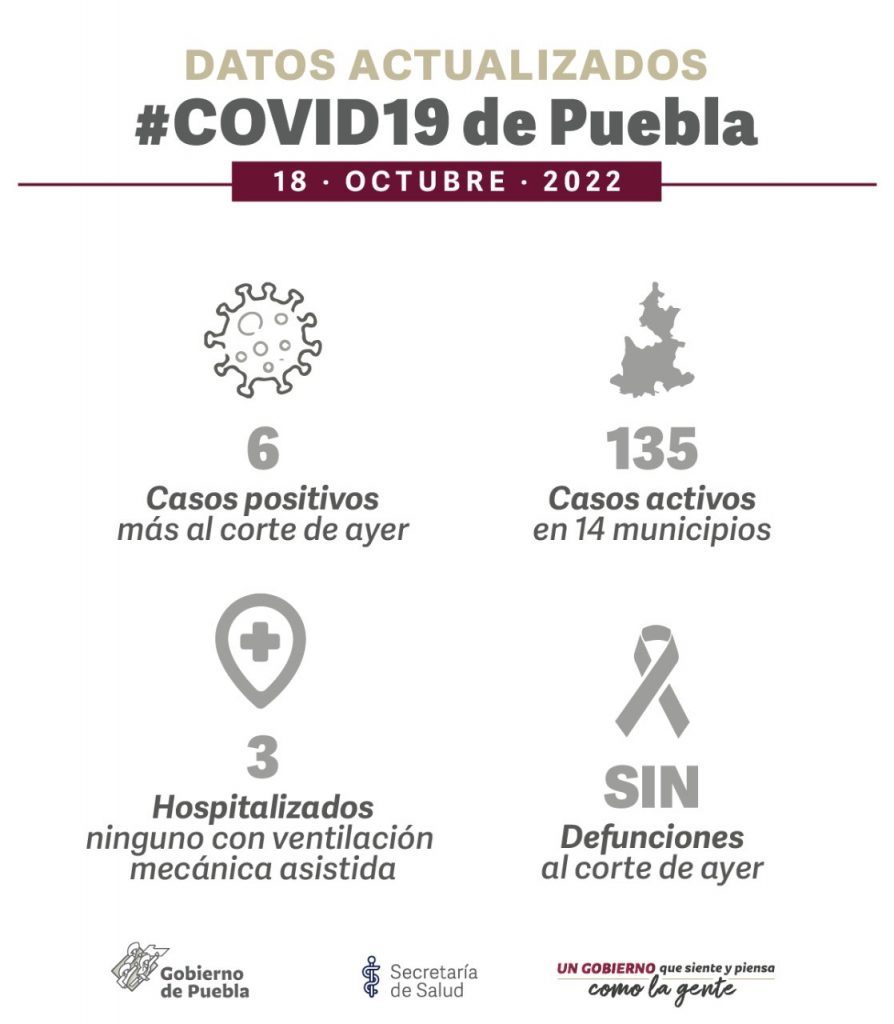 DATOS ACTUALIZADOS
#COVID19 de Puebla
18 · OCTUBRE · 2022

6
Casos positivos
más al corte de ayer

135
Casos activos
en 14 municipios

3
Hospitalizados
ninguno con ventilación mecánica asistida

SIN
Defunciones
al corte de ayer

Gobierno de Puebla

Secretaría de Salud

UN GOBIERNO que siente y piensa
como la gente